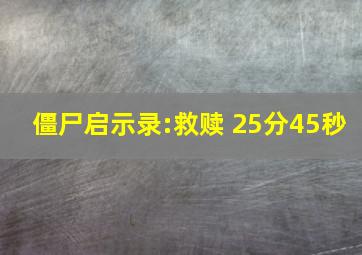 僵尸启示录:救赎 25分45秒